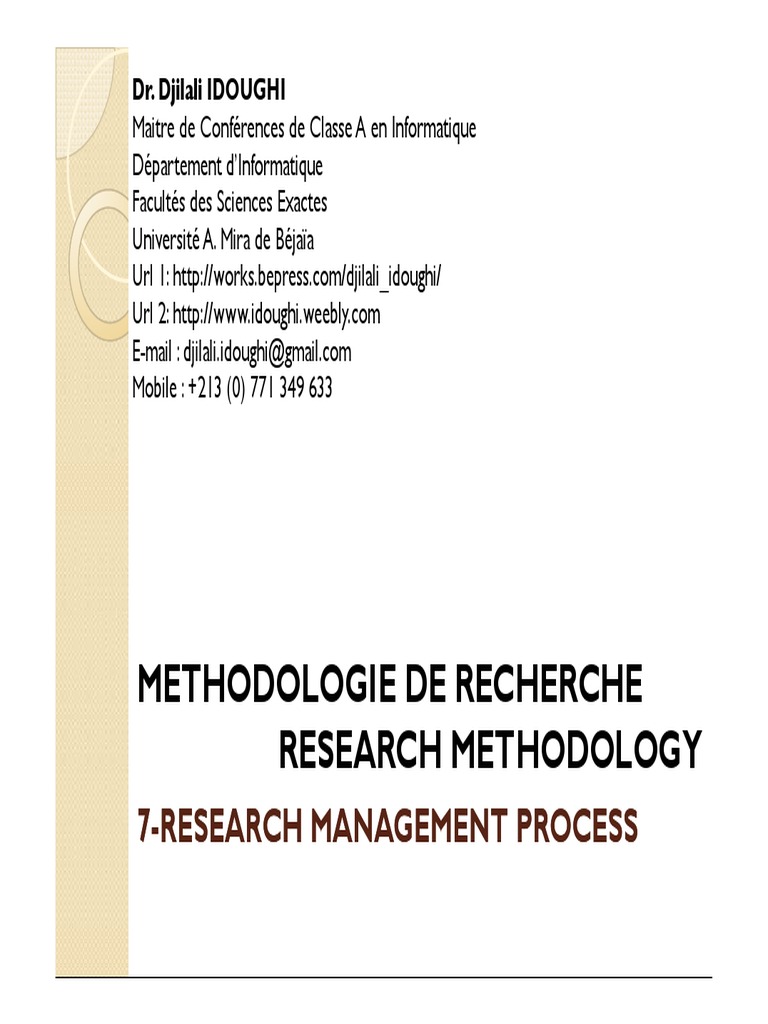 Dr. Djilali IDOUGHI
Maitre de Conférences de Classe A en Informatique
Département d'Informatique
Facultés des Sciences Exactes
Université A. Mira de Béjaïa
Url 1: http://works.bepress.com/djilali_idoughi/
Url 2: http://www.idoughi.weebly.com
E-mail : djilali.idoughi@gmail.com
Mobile : +213 (0) 771 349 633

METHODOLOGIE DE RECHERCHE
RESEARCH METHODOLOGY

7-RESEARCH MANAGEMENT PROCESS